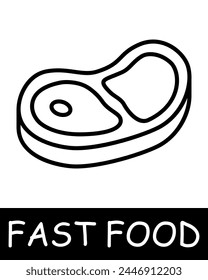 FAST FOOD

shutterstock.com · 2446912203